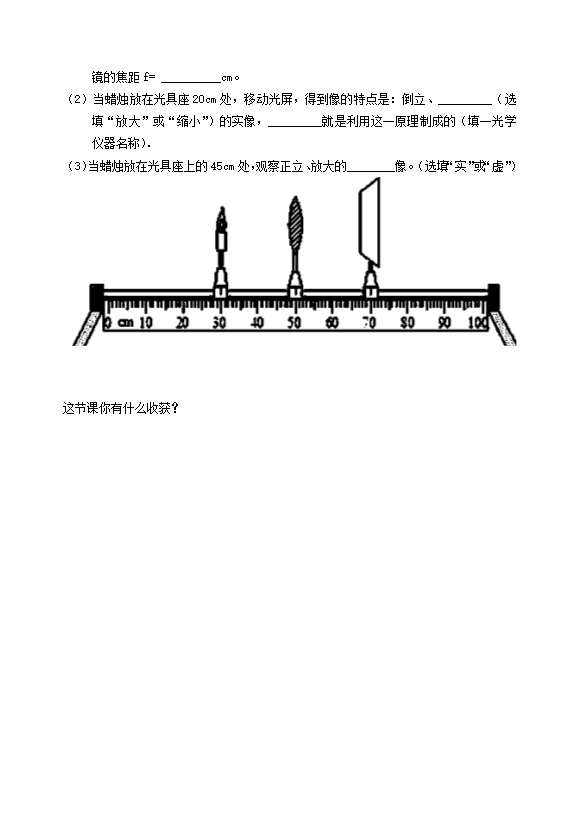 镜的焦距 f= ________cm。

（2）当蜡烛放在光具座 20cm 处，移动光屏，得到像的特点是：倒立、________（选填“放大”或“缩小”）的实像，________就是利用这一原理制成的（填一光学仪器名称）.

(3)当蜡烛放在光具座上的 45cm 处,观察正立、放大的________像。(选填“实”或“虚”)

0 cm 10 20 30 40 50 60 70 80 90 100

这节课你有什么收获？